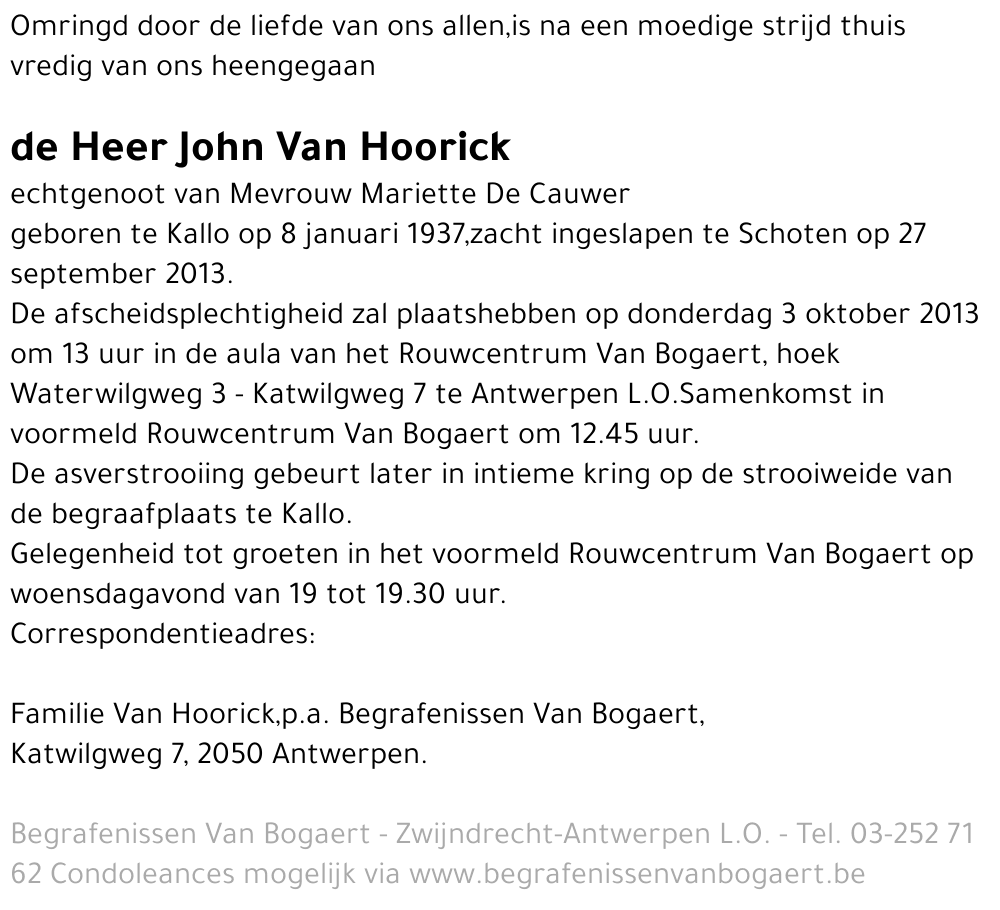 Omringd door de liefde van ons allen,is na een moedige strijd thuis vredig van ons heengegaan

de Heer John Van Hoorick

echtgenoot van Mevrouw Mariette De Cauwer
geboren te Kallo op 8 januari 1937,zacht ingeslapen te Schoten op 27 september 2013.
De afscheidsplechtigheid zal plaatshebben op donderdag 3 oktober 2013 om 13 uur in de aula van het Rouwcentrum Van Bogaert, hoek Waterwilgweg 3 - Katwilgweg 7 te Antwerpen L.O.Samenkomst in voormeld Rouwcentrum Van Bogaert om 12.45 uur.
De asverstrooiing gebeurt later in intieme kring op de strooiweide van de begraafplaats te Kallo.
Gelegenheid tot groeten in het voormeld Rouwcentrum Van Bogaert op woensdagavond van 19 tot 19.30 uur.
Correspondentieadres:

Familie Van Hoorick,p.a. Begrafenissen Van Bogaert,
Katwilgweg 7, 2050 Antwerpen.

Begrafenissen Van Bogaert - Zwijndrecht-Antwerpen L.O. - Tel. 03-252 71 62 Condoleances mogelijk via www.begrafenissenvanbogaert.be